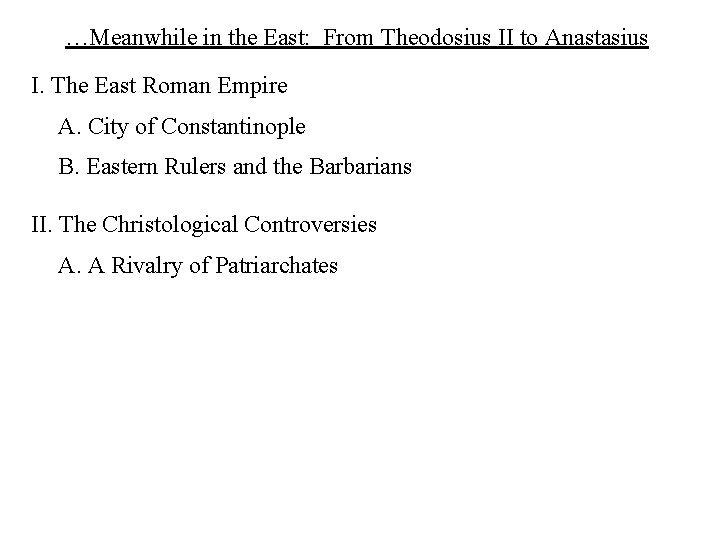 …Meanwhile in the East:  From Theodosius II to Anastasius

I. The East Roman Empire

A. City of Constantinople

B. Eastern Rulers and the Barbarians

II. The Christological Controversies

A. A Rivalry of Patriarchates